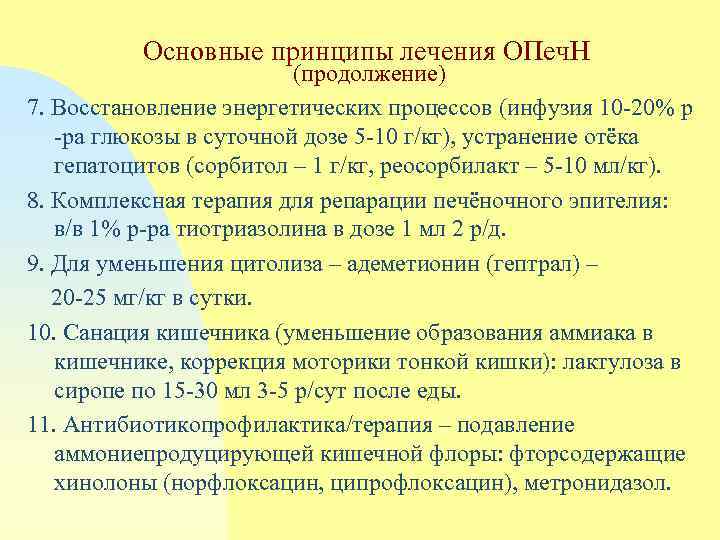 Основные принципы лечения ОПечН
(продолжение)

7. Восстановление энергетических процессов (инфузия 10-20% р-ра глюкозы в суточной дозе 5-10 г/кг), устранение отёка гепатоцитов (сорбитол – 1 г/кг, реосорбилакт – 5-10 мл/кг).

8. Комплексная терапия для репарации печёночного эпителия: в/в 1% р-ра тиотриазолина в дозе 1 мл 2 р/д.

9. Для уменьшения цитолиза – адеметионин (гептрал) – 20-25 мг/кг в сутки.

10. Санация кишечника (уменьшение образования аммиака в кишечнике, коррекция моторики тонкой кишки): лактулоза в сиропе по 15-30 мл 3-5 р/сут после еды.

11. Антибиотикопрофилактика/терапия – подавление аммониепродуцирующей кишечной флоры: фторсодержащие хинолоны (норфлоксацин, ципрофлоксацин), метронидазол.